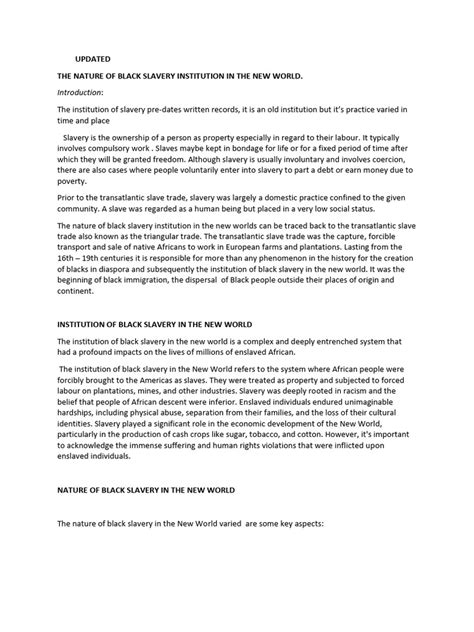 UPDATED

THE NATURE OF BLACK SLAVERY INSTITUTION IN THE NEW WORLD.

Introduction:

The institution of slavery pre-dates written records, it is an old institution but it's practice varied in time and place

Slavery is the ownership of a person as property especially in regard to their labour. It typically involves compulsory work . Slaves maybe kept in bondage for life or for a fixed period of time after which they will be granted freedom. Although slavery is usually involuntary and involves coercion, there are also cases where people voluntarily enter into slavery to part a debt or earn money due to poverty.

Prior to the transatlantic slave trade, slavery was largely a domestic practice confined to the given community. A slave was regarded as a human being but placed in a very low social status.

The nature of black slavery institution in the new worlds can be traced back to the transatlantic slave trade also known as the triangular trade. The transatlantic slave trade was the capture, forcible transport and sale of native Africans to work in European farms and plantations. Lasting from the 16th – 19th centuries it is responsible for more than any phenomenon in the history for the creation of blacks in diaspora and subsequently the institution of black slavery in the new world. It was the beginning of black immigration, the dispersal of Black people outside their places of origin and continent.

INSTITUTION OF BLACK SLAVERY IN THE NEW WORLD

The institution of black slavery in the new world is a complex and deeply entrenched system that had a profound impacts on the lives of millions of enslaved African.

The institution of black slavery in the New World refers to the system where African people were forcibly brought to the Americas as slaves. They were treated as property and subjected to forced labour on plantations, mines, and other industries. Slavery was deeply rooted in racism and the belief that people of African descent were inferior. Enslaved individuals endured unimaginable hardships, including physical abuse, separation from their families, and the loss of their cultural identities. Slavery played a significant role in the economic development of the New World, particularly in the production of cash crops like sugar, tobacco, and cotton. However, it's important to acknowledge the immense suffering and human rights violations that were inflicted upon enslaved individuals.

NATURE OF BLACK SLAVERY IN THE NEW WORLD

The nature of black slavery in the New World varied are some key aspects: